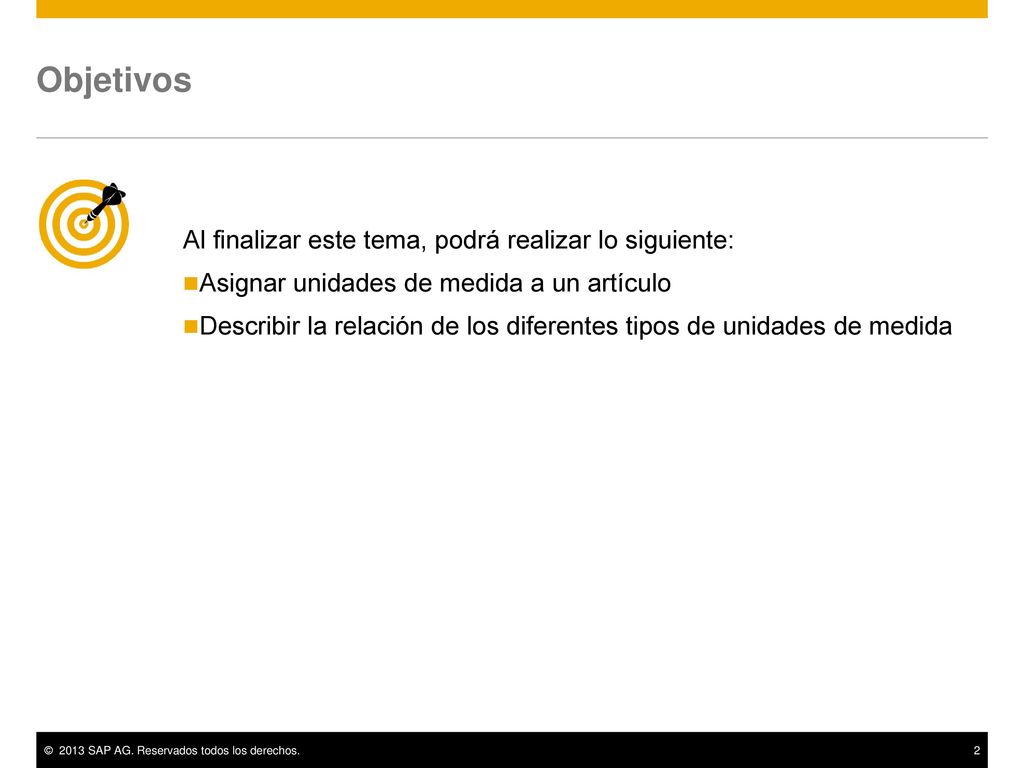 Objetivos

Al finalizar este tema, podrá realizar lo siguiente:

Asignar unidades de medida a un artículo

Describir la relación de los diferentes tipos de unidades de medida

© 2013 SAP AG. Reservados todos los derechos.

2